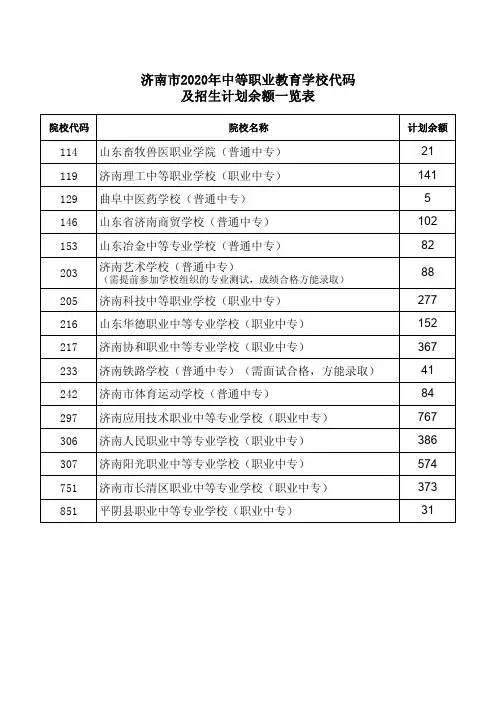 济南市2020年中等职业教育学校代码
及招生计划余额一览表

| 院校代码 | 院校名称 | 计划余额 |
|---|---|---|
| 114 | 山东畜牧兽医职业学院（普通中专） | 21 |
| 119 | 济南理工中等职业学校（职业中专） | 141 |
| 129 | 曲阜中医药学校（普通中专） | 5 |
| 146 | 山东省济南商贸学校（普通中专） | 102 |
| 153 | 山东冶金中等专业学校（普通中专） | 82 |
| 203 | 济南艺术学校（普通中专）（需提前参加学校组织的专业测试，成绩合格方能录取） | 88 |
| 205 | 济南科技中等职业学校（职业中专） | 277 |
| 216 | 山东华德职业中等专业学校（职业中专） | 152 |
| 217 | 济南协和职业中等专业学校（职业中专） | 367 |
| 233 | 济南铁路学校（普通中专）（需面试合格，方能录取） | 41 |
| 242 | 济南市体育运动学校（普通中专） | 84 |
| 297 | 济南应用技术职业中等专业学校（职业中专） | 767 |
| 306 | 济南人民职业中等专业学校（职业中专） | 386 |
| 307 | 济南阳光职业中等专业学校（职业中专） | 574 |
| 751 | 济南市长清区职业中等专业学校（职业中专） | 373 |
| 851 | 平阴县职业中等专业学校（职业中专） | 31 |